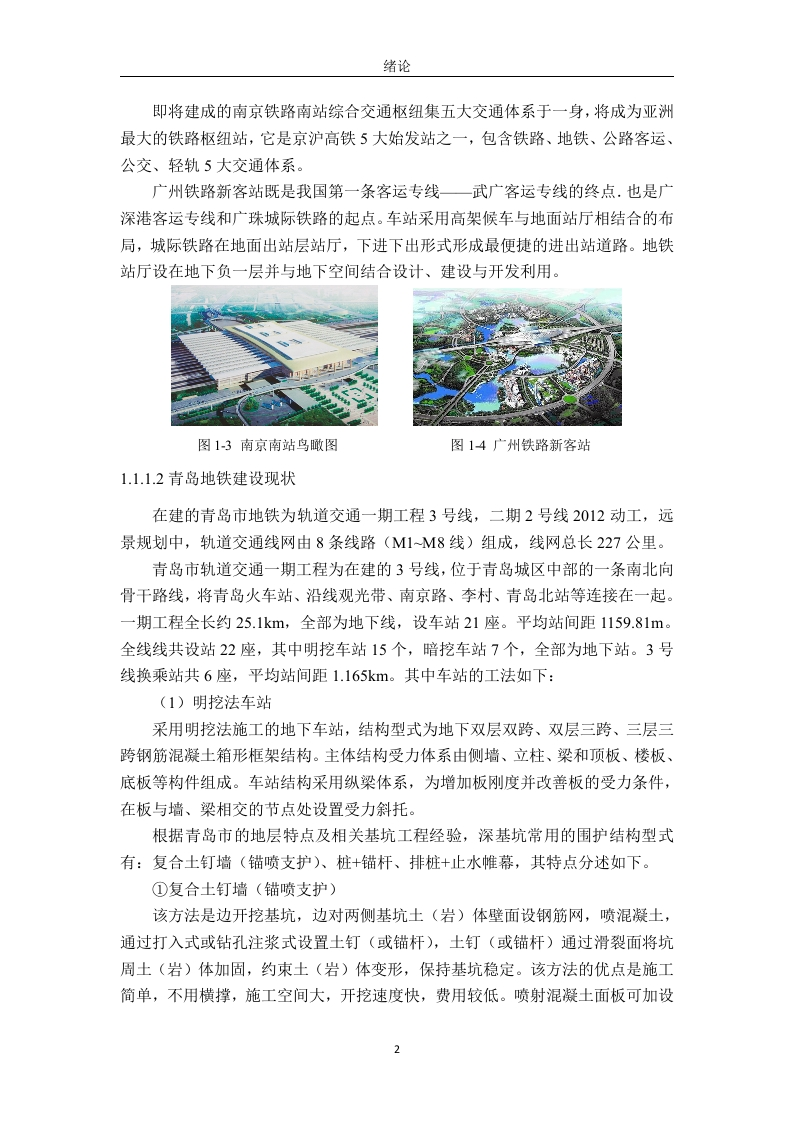 绪论

即将建成的南京铁路南站综合交通枢纽集五大交通体系于一身，将成为亚洲最大的铁路枢纽站，它是京沪高铁 5 大始发站之一，包含铁路、地铁、公路客运、公交、轻轨 5 大交通体系。

广州铁路新客站既是我国第一条客运专线——武广客运专线的终点. 也是广深港客运专线和广珠城际铁路的起点。车站采用高架候车与地面站厅相结合的布局，城际铁路在地面出站层站厅，下进下出形式形成最便捷的进出站道路。地铁站厅设在地下负一层并与地下空间结合设计、建设与开发利用。

图 1-3 南京南站鸟瞰图

图 1-4 广州铁路新客站

1.1.1.2 青岛地铁建设现状

在建的青岛市地铁为轨道交通一期工程 3 号线，二期 2 号线 2012 动工，远景规划中，轨道交通线网由 8 条线路（M1~M8 线）组成，线网总长 227 公里。

青岛市轨道交通一期工程为在建的 3 号线，位于青岛城区中部的一条南北向骨干路线，将青岛火车站、沿线观光带、南京路、李村、青岛北站等连接在一起。一期工程全长约 25.1km，全部为地下线，设车站 21 座。平均站间距 1159.81m。全线线共设站 22 座，其中明挖车站 15 个，暗挖车站 7 个，全部为地下站。3 号线换乘站共 6 座，平均站间距 1.165km。其中车站的工法如下：

（1）明挖法车站

采用明挖法施工的地下车站，结构型式为地下双层双跨、双层三跨、三层三跨钢筋混凝土箱形框架结构。主体结构受力体系由侧墙、立柱、梁和顶板、楼板、底板等构件组成。车站结构采用纵梁体系，为增加板刚度并改善板的受力条件，在板与墙、梁相交的节点处设置受力斜托。

根据青岛市的地层特点及相关基坑工程经验，深基坑常用的围护结构型式有：复合土钉墙（锚喷支护）、桩+锚杆、排桩+止水帷幕，其特点分述如下。

①复合土钉墙（锚喷支护）

该方法是边开挖基坑，边对两侧基坑土（岩）体壁面设钢筋网，喷混凝土，通过打入式或钻孔注浆式设置土钉（或锚杆），土钉（或锚杆）通过滑裂面将坑周土（岩）体加固，约束土（岩）体变形，保持基坑稳定。该方法的优点是施工简单，不用横撑，施工空间大，开挖速度快，费用较低。喷射混凝土面板可加设

2